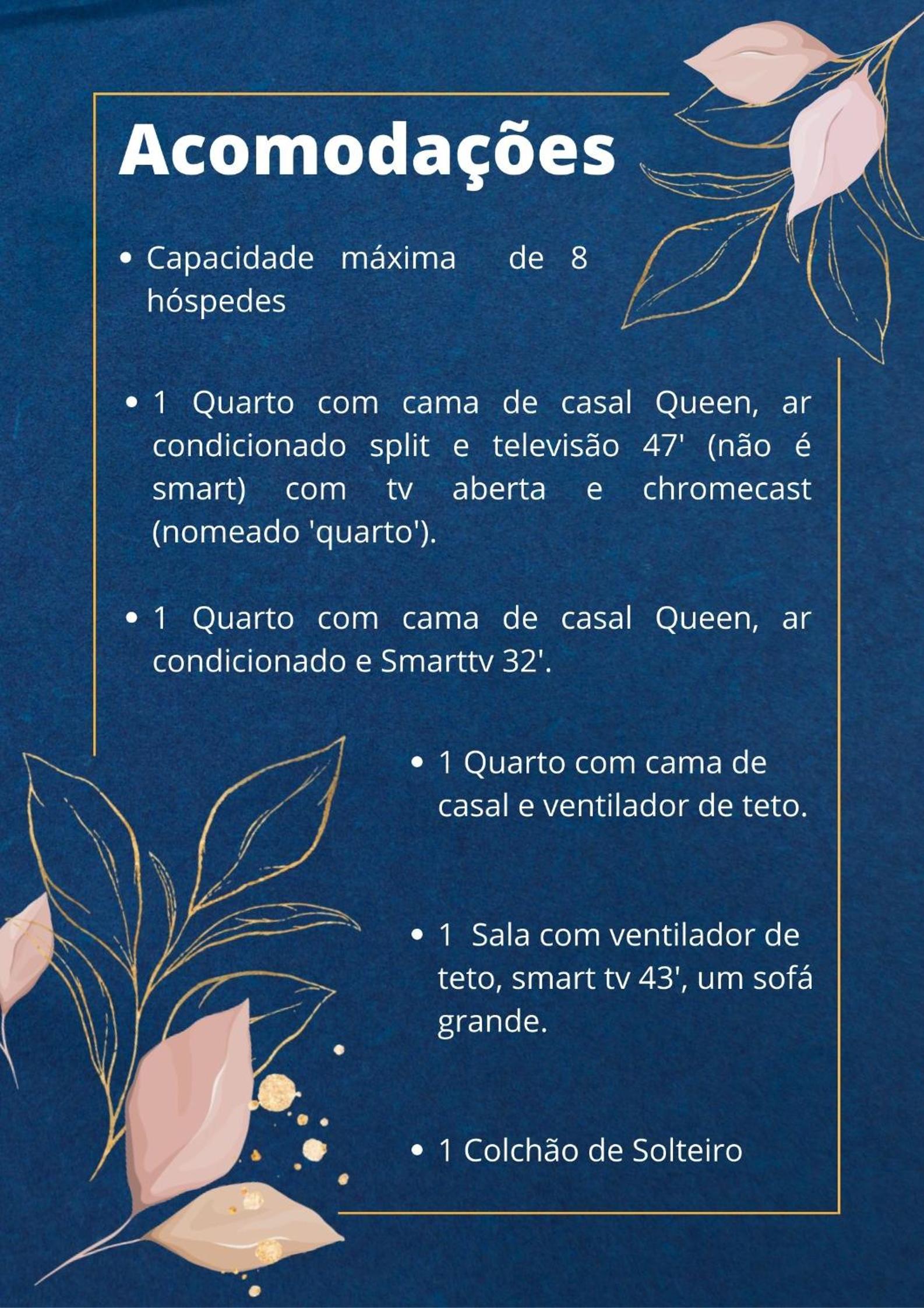 Acomodações

• Capacidade máxima de 8 hóspedes

• 1 Quarto com cama de casal Queen, ar condicionado split e televisão 47' (não é smart) com tv aberta e chromecast (nomeado 'quarto').

• 1 Quarto com cama de casal Queen, ar condicionado e Smarttv 32'.

• 1 Quarto com cama de casal e ventilador de teto.

• 1 Sala com ventilador de teto, smart tv 43', um sofá grande.

• 1 Colchão de Solteiro